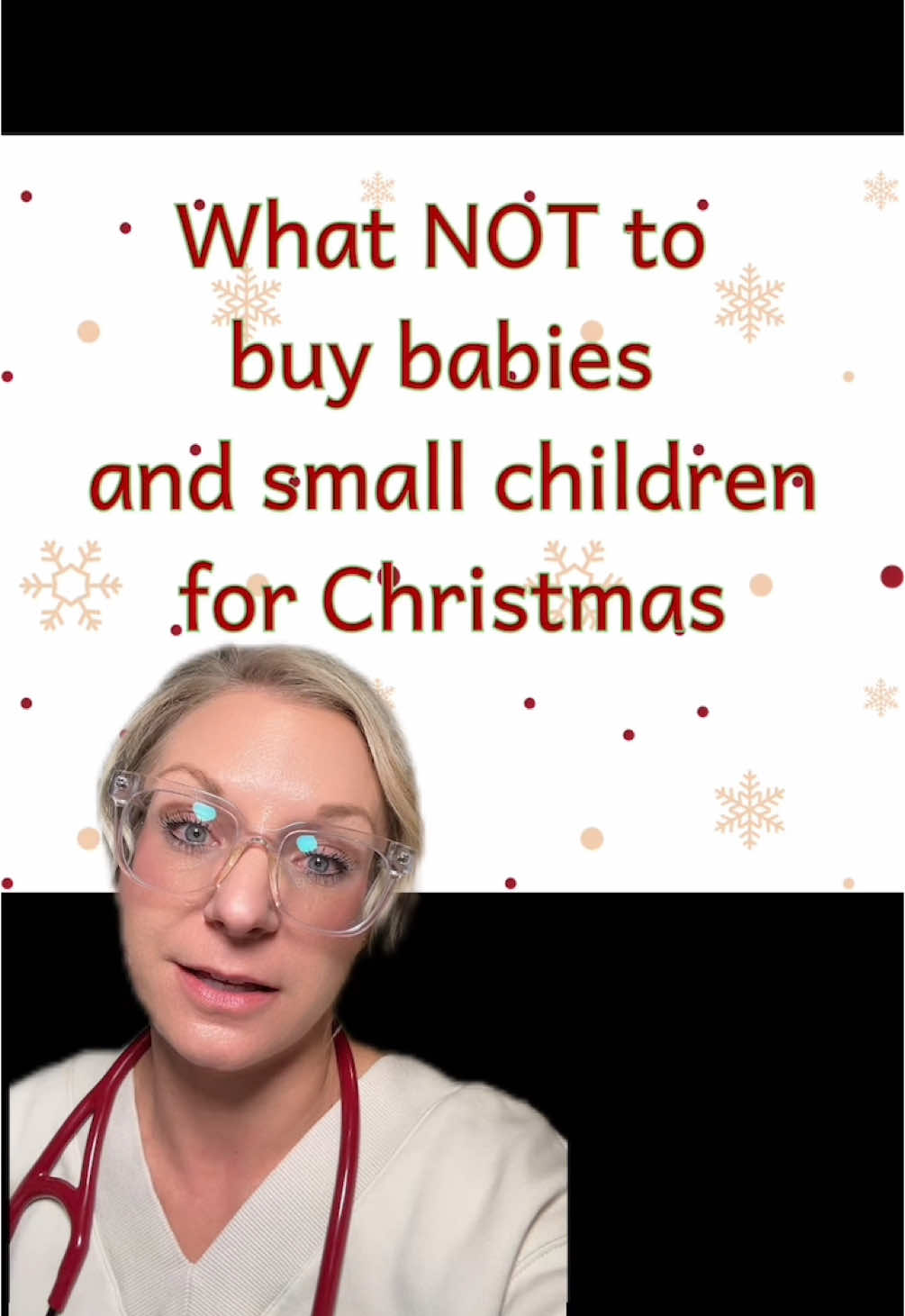 What NOT to buy babies and small children for Christmas